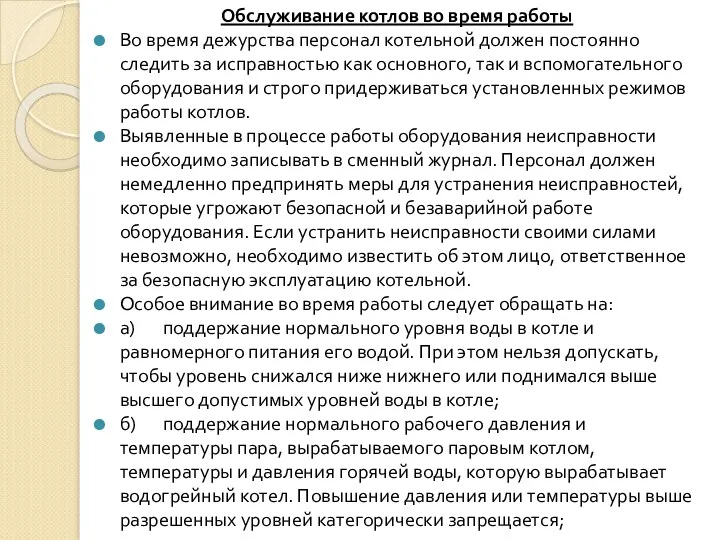 Обслуживание котлов во время работы

Во время дежурства персонал котельной должен постоянно следить за исправностью как основного, так и вспомогательного оборудования и строго придерживаться установленных режимов работы котлов.

Выявленные в процессе работы оборудования неисправности необходимо записывать в сменный журнал. Персонал должен немедленно предпринять меры для устранения неисправностей, которые угрожают безопасной и безаварийной работе оборудования. Если устранить неисправности своими силами невозможно, необходимо известить об этом лицо, ответственное за безопасную эксплуатацию котельной.

Особое внимание во время работы следует обращать на:

а) поддержание нормального уровня воды в котле и равномерного питания его водой. При этом нельзя допускать, чтобы уровень снижался ниже нижнего или поднимался выше высшего допустимых уровней воды в котле;

б) поддержание нормального рабочего давления и температуры пара, вырабатываемого паровым котлом, температуры и давления горячей воды, которую вырабатывает водогрейный котел. Повышение давления или температуры выше разрешенных уровней категорически запрещается;